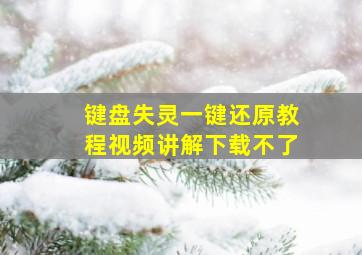 键盘失灵一键还原教程视频讲解下载不了